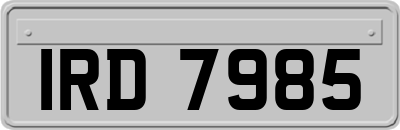 IRD 7985